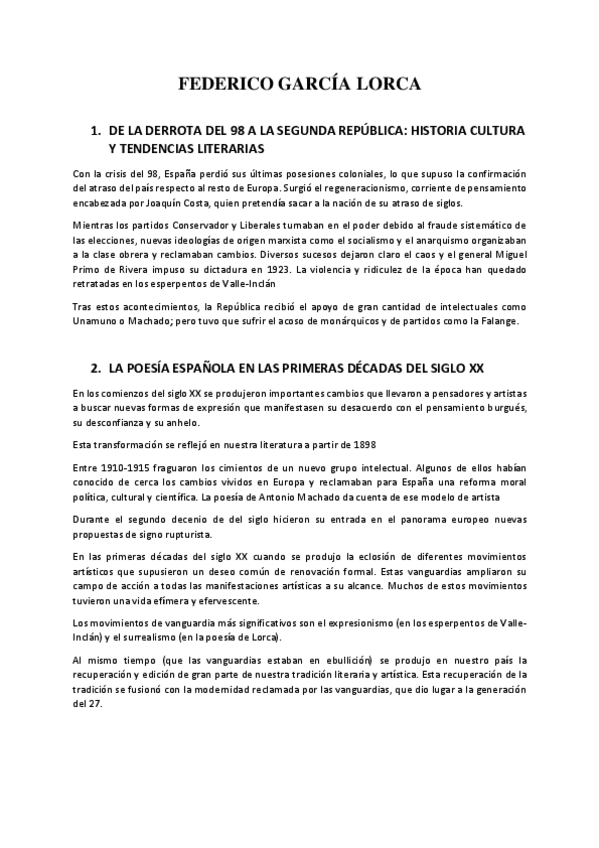 FEDERICO GARCÍA LORCA

1. DE LA DERROTA DEL 98 A LA SEGUNDA REPÚBLICA: HISTORIA CULTURA Y TENDENCIAS LITERARIAS

Con la crisis del 98, España perdió sus últimas posesiones coloniales, lo que supuso la confirmación del atraso del país respecto al resto de Europa. Surgió el regeneracionismo, corriente de pensamiento encabezada por Joaquín Costa, quien pretendía sacar a la nación de su atraso de siglos.

Mientras los partidos Conservador y Liberales turnaban en el poder debido al fraude sistemático de las elecciones, nuevas ideologías de origen marxista como el socialismo y el anarquismo organizaban a la clase obrera y reclamaban cambios. Diversos sucesos dejaron claro el caos y el general Miguel Primo de Rivera impuso su dictadura en 1923. La violencia y ridiculez de la época han quedado retratadas en los esperpentos de Valle-Inclán

Tras estos acontecimientos, la República recibió el apoyo de gran cantidad de intelectuales como Unamuno o Machado; pero tuvo que sufrir el acoso de monárquicos y de partidos como la Falange.

2. LA POESÍA ESPAÑOLA EN LAS PRIMERAS DÉCADAS DEL SIGLO XX

En los comienzos del siglo XX se produjeron importantes cambios que llevaron a pensadores y artistas a buscar nuevas formas de expresión que manifestasen su desacuerdo con el pensamiento burgués, su desconfianza y su anhelo.

Esta transformación se reflejó en nuestra literatura a partir de 1898

Entre 1910-1915 fraguaron los cimientos de un nuevo grupo intelectual. Algunos de ellos habían conocido de cerca los cambios vividos en Europa y reclamaban para España una reforma moral política, cultural y científica. La poesía de Antonio Machado da cuenta de ese modelo de artista

Durante el segundo decenio de del siglo hicieron su entrada en el panorama europeo nuevas propuestas de signo rupturista.

En las primeras décadas del siglo XX cuando se produjo la eclosión de diferentes movimientos artísticos que supusieron un deseo común de renovación formal. Estas vanguardias ampliaron su campo de acción a todas las manifestaciones artísticas a su alcance. Muchos de estos movimientos tuvieron una vida efímera y efervescente.

Los movimientos de vanguardia más significativos son el expresionismo (en los esperpentos de Valle-Inclán) y el surrealismo (en la poesía de Lorca).

Al mismo tiempo (que las vanguardias estaban en ebullición) se produjo en nuestro país la recuperación y edición de gran parte de nuestra tradición literaria y artística. Esta recuperación de la tradición se fusionó con la modernidad reclamada por las vanguardias, que dio lugar a la generación del 27.